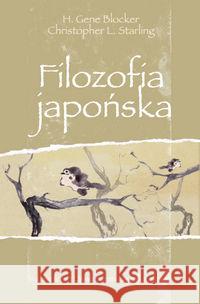 H. Gene Blocker
Christopher L. Starling

Filozofia japońska

Kraina Książek